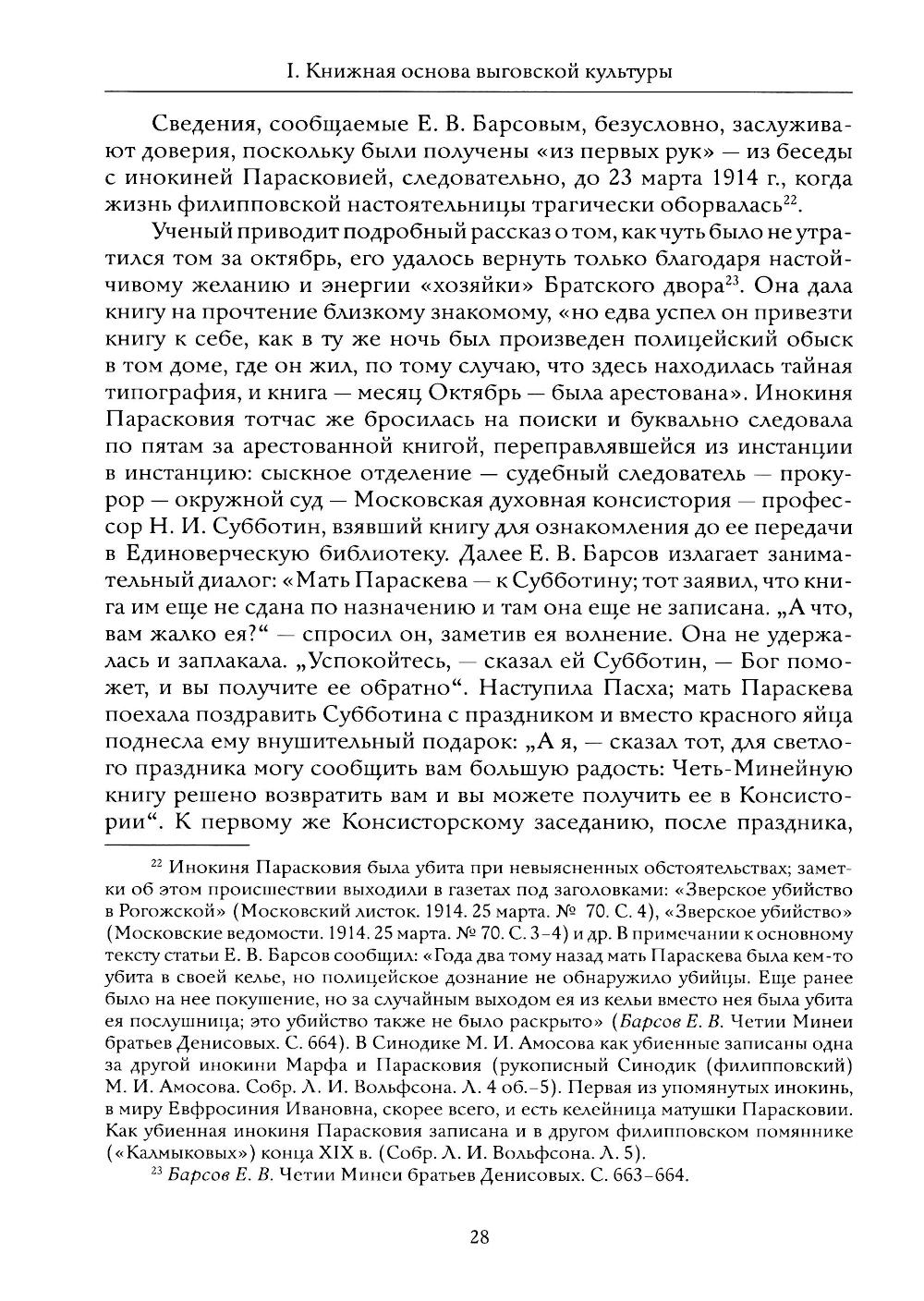 I. Книжная основа выговской культуры

Сведения, сообщаемые Е. В. Барсовым, безусловно, заслуживают доверия, поскольку были получены «из первых рук» — из беседы с инокиней Парасковией, следовательно, до 23 марта 1914 г., когда жизнь филипповской настоятельницы трагически оборвалась$^{22}$.

Ученый приводит подробный рассказ о том, как чуть было не утратился том за октябрь, его удалось вернуть только благодаря настойчивому желанию и энергии «хозяйки» Братского двора$^{23}$. Она дала книгу на прочтение близкому знакомому, «но едва успел он привезти книгу к себе, как в ту же ночь был произведен полицейский обыск в том доме, где он жил, по тому случаю, что здесь находилась тайная типография, и книга — месяц Октябрь — была арестована». Инокиня Парасковия тотчас же бросилась на поиски и буквально следовала по пятам за арестованной книгой, переправлявшейся из инстанции в инстанцию: сыскное отделение — судебный следователь — прокурор — окружной суд — Московская духовная консистория — профессор Н. И. Субботин, взявший книгу для ознакомления до ее передачи в Единоверческую библиотеку. Далее Е. В. Барсов излагает занимательный диалог: «Мать Параскева — к Субботину; тот заявил, что книга им еще не сдана по назначению и там она еще не записана. „А что, вам жалко ея?“ — спросил он, заметив ея волнение. Она не удержалась и заплакала. „Успокойтесь, — сказал ей Субботин, — Бог поможет, и вы получите ее обратно“. Наступила Пасха; мать Параскева поехала поздравить Субботина с праздником и вместо красного яйца поднесла ему внушительный подарок: „А я, — сказал тот, для светлого праздника могу сообщить вам большую радость: Четь-Минейную книгу решено возвратить вам и вы можете получить ее в Консистории“. К первому же Консисторскому заседанию, после праздника,

$^{22}$ Инокиня Парасковия была убита при невыясненных обстоятельствах; заметки об этом происшествии выходили в газетах под заголовками: «Зверское убийство в Рогожской» (Московский листок. 1914. 25 марта. № 70. С. 4), «Зверское убийство» (Московские ведомости. 1914. 25 марта. № 70. С. 3–4) и др. В примечании к основному тексту статьи Е. В. Барсов сообщил: «Года два тому назад мать Параскева была кем-то убита в своей келье, но полицейское дознание не обнаружило убийцы. Еще ранее было на нее покушение, но за случайным выходом ея из кельи вместо нея была убита ея послушница; это убийство также не было раскрыто» (Барсов Е. В. Четии Минеи братьев Денисовых. С. 664). В Синодике М. И. Амосова как убиенные записаны одна за другой инокини Марфа и Парасковия (рукописный Синодик (филипповский) М. И. Амосова. Собр. Л. И. Вольфсона. Л. 4 об.–5). Первая из упомянутых инокинь, в миру Евфросиния Ивановна, скорее всего, и есть келейница матушки Парасковии. Как убиенная инокиня Парасковия записана и в другом филипповском помяннике («Калмыковых») конца XIX в. (Собр. Л. И. Вольфсона. Л. 5).

$^{23}$ Барсов Е. В. Четии Минеи братьев Денисовых. С. 663–664.

28